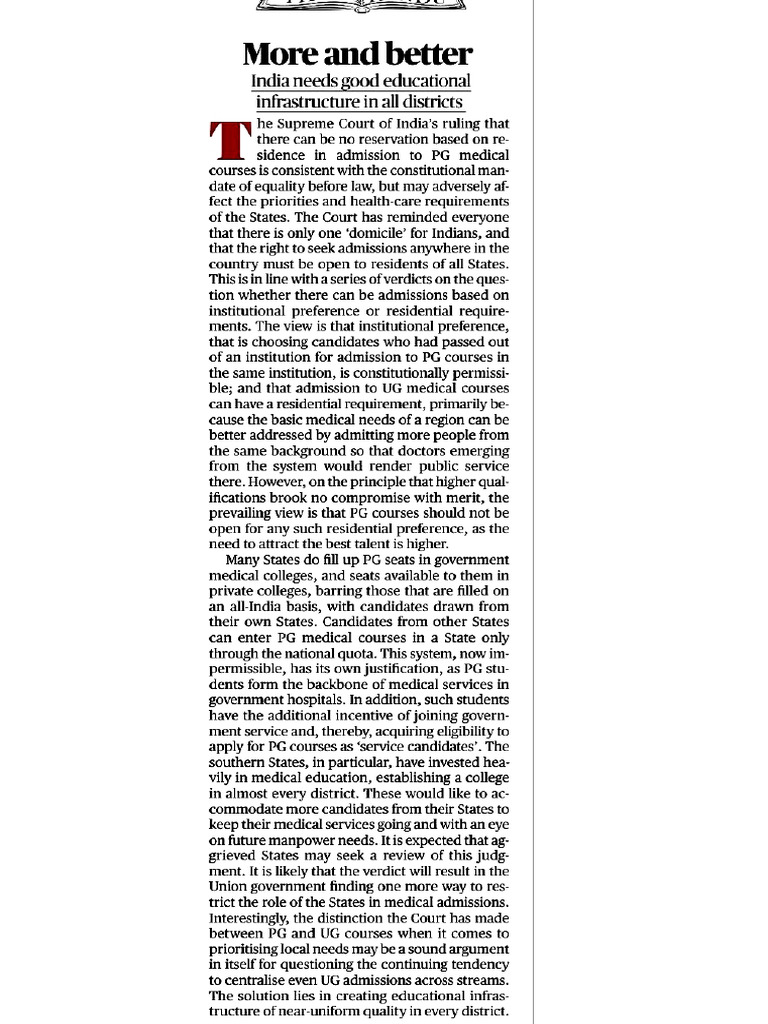 More and better

India needs good educational infrastructure in all districts

The Supreme Court of India's ruling that there can be no reservation based on residence in admission to PG medical courses is consistent with the constitutional mandate of equality before law, but may adversely affect the priorities and health-care requirements of the States. The Court has reminded everyone that there is only one 'domicile' for Indians, and that the right to seek admissions anywhere in the country must be open to residents of all States. This is in line with a series of verdicts on the question whether there can be admissions based on institutional preference or residential requirements. The view is that institutional preference, that is choosing candidates who had passed out of an institution for admission to PG courses in the same institution, is constitutionally permissible; and that admission to UG medical courses can have a residential requirement, primarily because the basic medical needs of a region can be better addressed by admitting more people from the same background so that doctors emerging from the system would render public service there. However, on the principle that higher qualifications brook no compromise with merit, the prevailing view is that PG courses should not be open for any such residential preference, as the need to attract the best talent is higher.

Many States do fill up PG seats in government medical colleges, and seats available to them in private colleges, barring those that are filled on an all-India basis, with candidates drawn from their own States. Candidates from other States can enter PG medical courses in a State only through the national quota. This system, now impermissible, has its own justification, as PG students form the backbone of medical services in government hospitals. In addition, such students have the additional incentive of joining government service and, thereby, acquiring eligibility to apply for PG courses as 'service candidates'. The southern States, in particular, have invested heavily in medical education, establishing a college in almost every district. These would like to accommodate more candidates from their States to keep their medical services going and with an eye on future manpower needs. It is expected that aggrieved States may seek a review of this judgment. It is likely that the verdict will result in the Union government finding one more way to restrict the role of the States in medical admissions. Interestingly, the distinction the Court has made between PG and UG courses when it comes to prioritising local needs may be a sound argument in itself for questioning the continuing tendency to centralise even UG admissions across streams. The solution lies in creating educational infrastructure of near-uniform quality in every district.